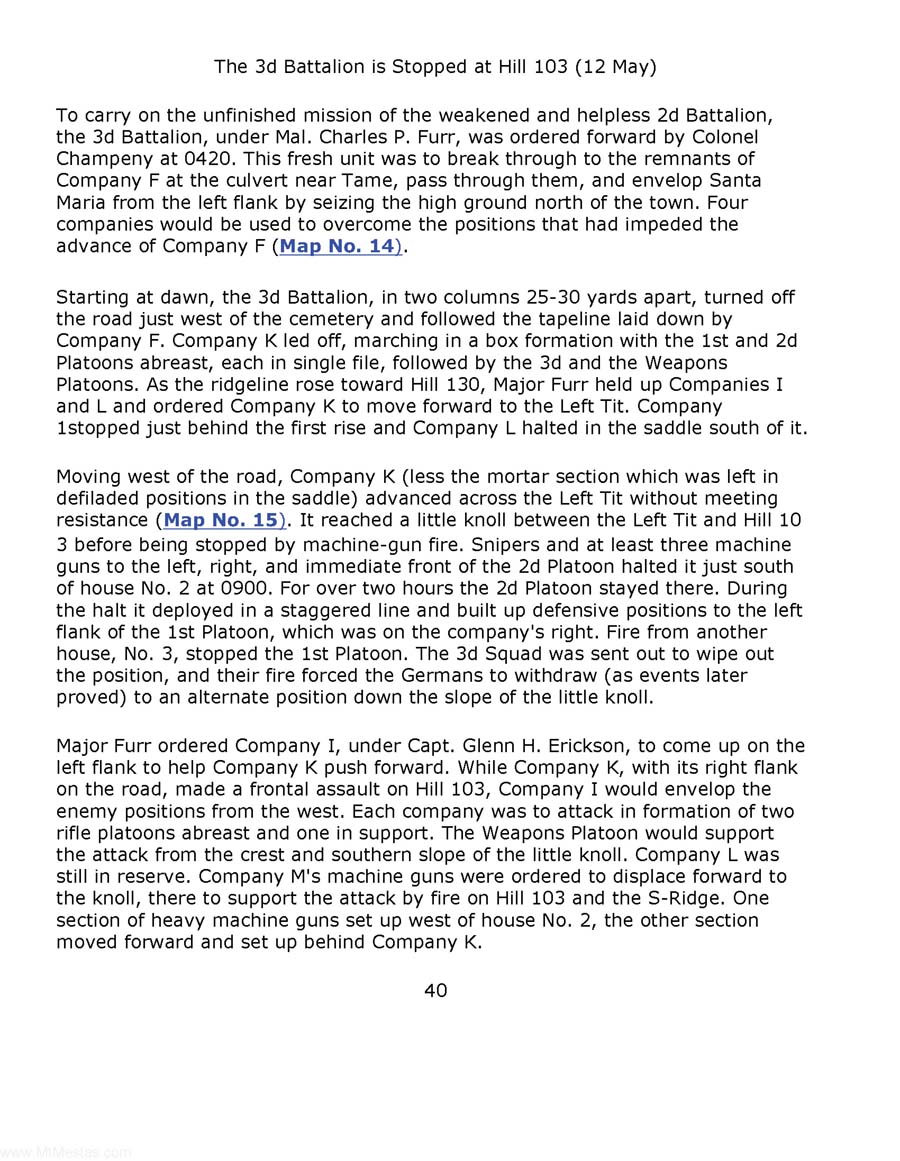 The 3d Battalion is Stopped at Hill 103 (12 May)

To carry on the unfinished mission of the weakened and helpless 2d Battalion, the 3d Battalion, under Mal. Charles P. Furr, was ordered forward by Colonel Champeny at 0420. This fresh unit was to break through to the remnants of Company F at the culvert near Tame, pass through them, and envelop Santa Maria from the left flank by seizing the high ground north of the town. Four companies would be used to overcome the positions that had impeded the advance of Company F (Map No. 14).

Starting at dawn, the 3d Battalion, in two columns 25-30 yards apart, turned off the road just west of the cemetery and followed the tapeline laid down by Company F. Company K led off, marching in a box formation with the 1st and 2d Platoons abreast, each in single file, followed by the 3d and the Weapons Platoons. As the ridgeline rose toward Hill 130, Major Furr held up Companies I and L and ordered Company K to move forward to the Left Tit. Company 1stopped just behind the first rise and Company L halted in the saddle south of it.

Moving west of the road, Company K (less the mortar section which was left in defiladed positions in the saddle) advanced across the Left Tit without meeting resistance (Map No. 15). It reached a little knoll between the Left Tit and Hill 10 3 before being stopped by machine-gun fire. Snipers and at least three machine guns to the left, right, and immediate front of the 2d Platoon halted it just south of house No. 2 at 0900. For over two hours the 2d Platoon stayed there. During the halt it deployed in a staggered line and built up defensive positions to the left flank of the 1st Platoon, which was on the company's right. Fire from another house, No. 3, stopped the 1st Platoon. The 3d Squad was sent out to wipe out the position, and their fire forced the Germans to withdraw (as events later proved) to an alternate position down the slope of the little knoll.

Major Furr ordered Company I, under Capt. Glenn H. Erickson, to come up on the left flank to help Company K push forward. While Company K, with its right flank on the road, made a frontal assault on Hill 103, Company I would envelop the enemy positions from the west. Each company was to attack in formation of two rifle platoons abreast and one in support. The Weapons Platoon would support the attack from the crest and southern slope of the little knoll. Company L was still in reserve. Company M's machine guns were ordered to displace forward to the knoll, there to support the attack by fire on Hill 103 and the S-Ridge. One section of heavy machine guns set up west of house No. 2, the other section moved forward and set up behind Company K.

40

www.MtMestas.com